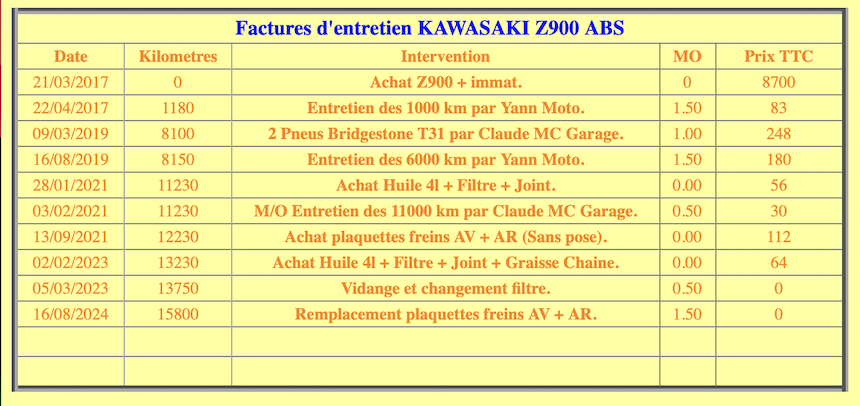 Factures d'entretien KAWASAKI Z900 ABS

| Date | Kilometres | Intervention | MO | Prix TTC |
|---|---|---|---|---|
| 21/03/2017 | 0 | Achat Z900 + immat. | 0 | 8700 |
| 22/04/2017 | 1180 | Entretien des 1000 km par Yann Moto. | 1.50 | 83 |
| 09/03/2019 | 8100 | 2 Pneus Bridgestone T31 par Claude MC Garage. | 1.00 | 248 |
| 16/08/2019 | 8150 | Entretien des 6000 km par Yann Moto. | 1.50 | 180 |
| 28/01/2021 | 11230 | Achat Huile 4l + Filtre + Joint. | 0.00 | 56 |
| 03/02/2021 | 11230 | M/O Entretien des 11000 km par Claude MC Garage. | 0.50 | 30 |
| 13/09/2021 | 12230 | Achat plaquettes freins AV + AR (Sans pose). | 0.00 | 112 |
| 02/02/2023 | 13230 | Achat Huile 4l + Filtre + Joint + Graisse Chaine. | 0.00 | 64 |
| 05/03/2023 | 13750 | Vidange et changement filtre. | 0.50 | 0 |
| 16/08/2024 | 15800 | Remplacement plaquettes freins AV + AR. | 1.50 | 0 |
| | | | | |
| | | | | |